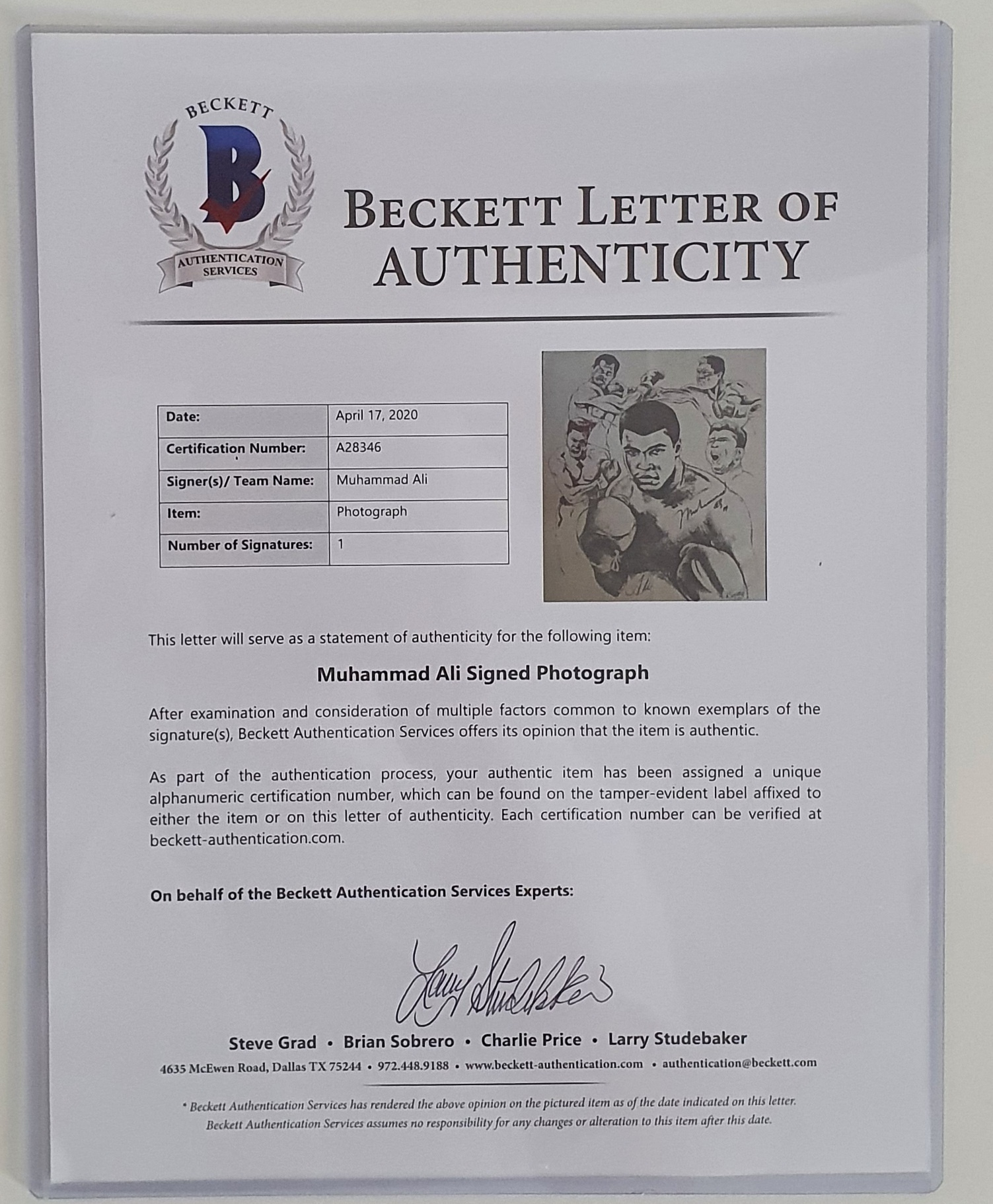 BECKETT
B
AUTHENTICATION SERVICES

BECKETT LETTER OF AUTHENTICITY

| Date: | April 17, 2020 |
|---|---|
| Certification Number: | A28346 |
| Signer(s)/ Team Name: | Muhammad Ali |
| Item: | Photograph |
| Number of Signatures: | 1 |

This letter will serve as a statement of authenticity for the following item:

Muhammad Ali Signed Photograph

After examination and consideration of multiple factors common to known exemplars of the signature(s), Beckett Authentication Services offers its opinion that the item is authentic.

As part of the authentication process, your authentic item has been assigned a unique alphanumeric certification number, which can be found on the tamper-evident label affixed to either the item or on this letter of authenticity. Each certification number can be verified at beckett-authentication.com.

On behalf of the Beckett Authentication Services Experts:

Larry Studebaker

Steve Grad • Brian Sobrero • Charlie Price • Larry Studebaker

4635 McEwen Road, Dallas TX 75244 • 972.448.9188 • www.beckett-authentication.com • authentication@beckett.com

* Beckett Authentication Services has rendered the above opinion on the pictured item as of the date indicated on this letter. Beckett Authentication Services assumes no responsibility for any changes or alteration to this item after this date.